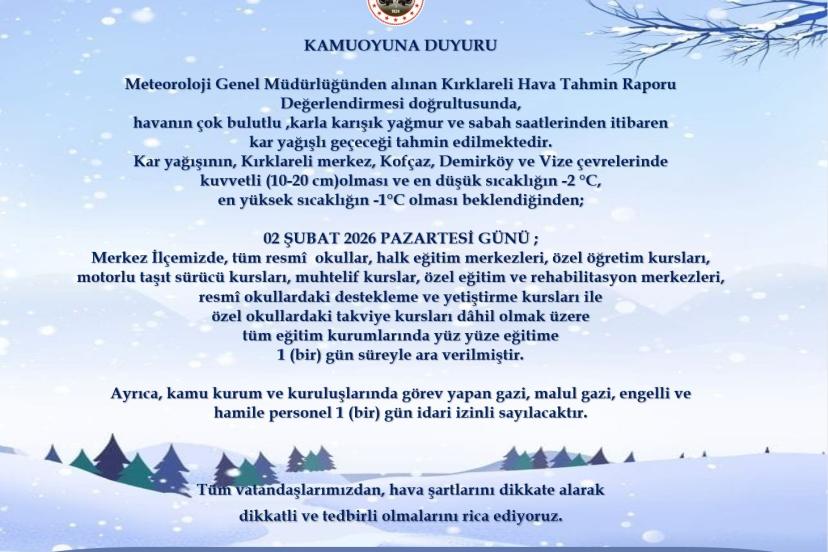 KAMUOYUNA DUYURU

Meteoroloji Genel Müdürlüğünden alınan Kırklareli Hava Tahmin Raporu Değerlendirmesi doğrultusunda, havanın çok bulutlu ,karla karışık yağmur ve sabah saatlerinden itibaren kar yağışlı geçeceği tahmin edilmektedir. Kar yağışının, Kırklareli merkez, Kofçaz, Demirköy ve Vize çevrelerinde kuvvetli (10-20 cm)olması ve en düşük sıcaklığın -2 °C, en yüksek sıcaklığın -1°C olması beklendiğinden;

02 ŞUBAT 2026 PAZARTESİ GÜNÜ ;
Merkez İlçemizde, tüm resmî okullar, halk eğitim merkezleri, özel öğretim kursları, motorlu taşıt sürücü kursları, muhtelif kurslar, özel eğitim ve rehabilitasyon merkezleri, resmî okullardaki destekleme ve yetiştirme kursları ile özel okullardaki takviye kursları dâhil olmak üzere tüm eğitim kurumlarında yüz yüze eğitime 1 (bir) gün süreyle ara verilmiştir.

Ayrıca, kamu kurum ve kuruluşlarında görev yapan gazi, malul gazi, engelli ve hamile personel 1 (bir) gün idari izinli sayılacaktır.

Tüm vatandaşlarımızdan, hava şartlarını dikkate alarak dikkatli ve tedbirli olmalarını rica ediyoruz.